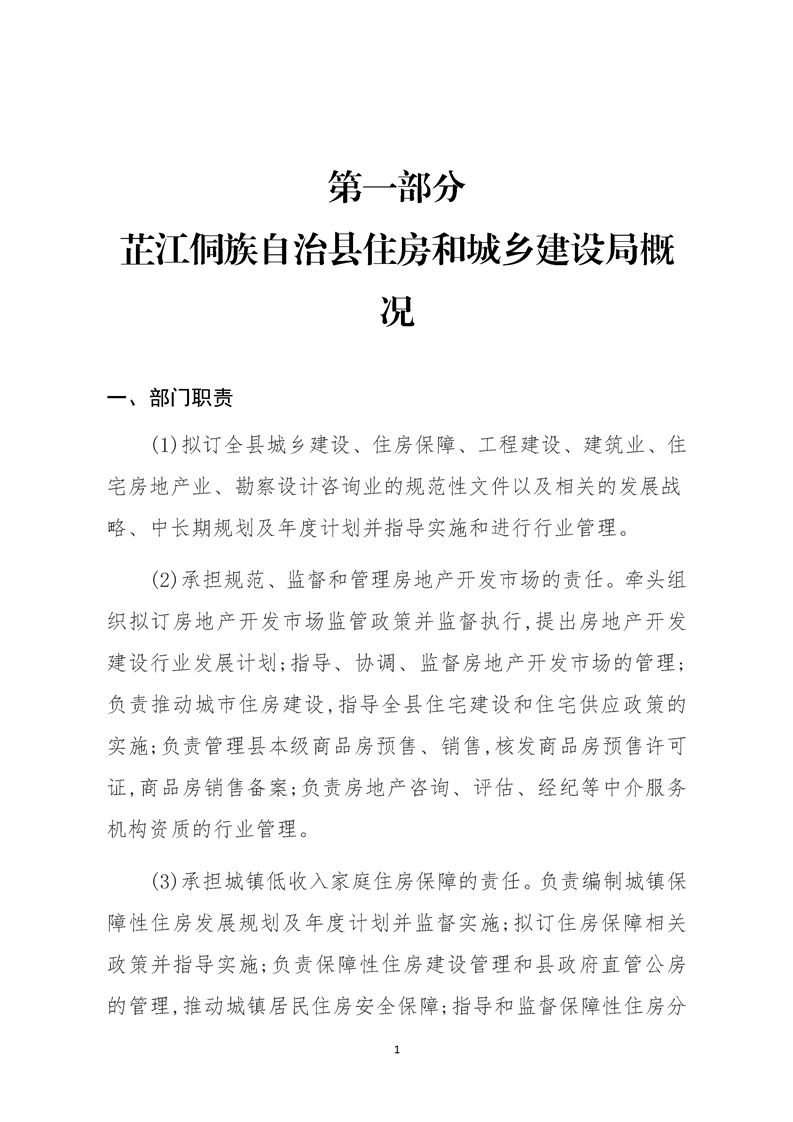 第一部分

芷江侗族自治县住房和城乡建设局概况

一、部门职责

(1)拟订全县城乡建设、住房保障、工程建设、建筑业、住宅房地产业、勘察设计咨询业的规范性文件以及相关的发展战略、中长期规划及年度计划并指导实施和进行行业管理。

(2)承担规范、监督和管理房地产开发市场的责任。牵头组织拟订房地产开发市场监管政策并监督执行,提出房地产开发建设行业发展计划;指导、协调、监督房地产开发市场的管理;负责推动城市住房建设,指导全县住宅建设和住宅供应政策的实施;负责管理县本级商品房预售、销售,核发商品房预售许可证,商品房销售备案;负责房地产咨询、评估、经纪等中介服务机构资质的行业管理。

(3)承担城镇低收入家庭住房保障的责任。负责编制城镇保障性住房发展规划及年度计划并监督实施;拟订住房保障相关政策并指导实施;负责保障性住房建设管理和县政府直管公房的管理,推动城镇居民住房安全保障;指导和监督保障性住房分

1